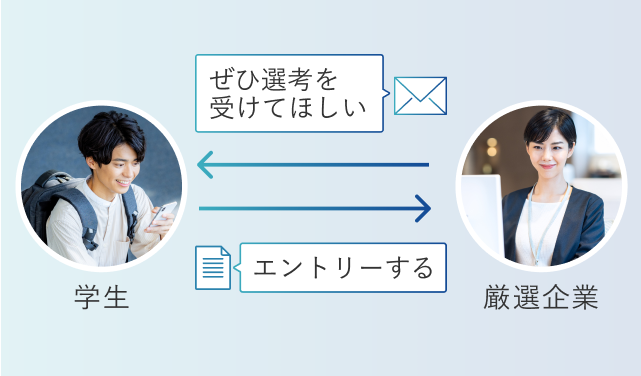 ぜひ選考を受けてほしい

エントリーする

学生

厳選企業